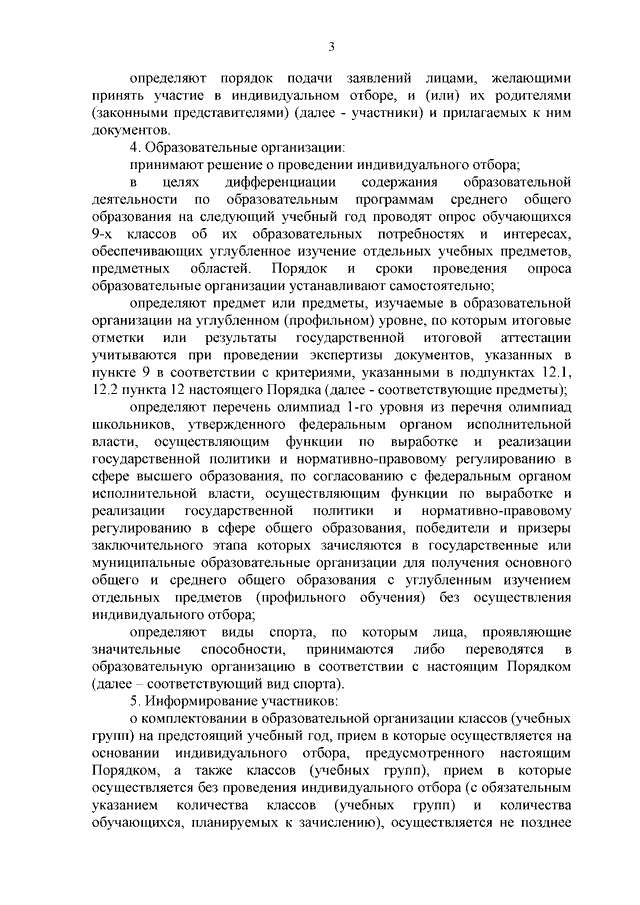 3

определяют порядок подачи заявлений лицами, желающими принять участие в индивидуальном отборе, и (или) их родителями (законными представителями) (далее - участники) и прилагаемых к ним документов.

4. Образовательные организации:

принимают решение о проведении индивидуального отбора;

в целях дифференциации содержания образовательной деятельности по образовательным программам среднего общего образования на следующий учебный год проводят опрос обучающихся 9-х классов об их образовательных потребностях и интересах, обеспечивающих углубленное изучение отдельных учебных предметов, предметных областей. Порядок и сроки проведения опроса образовательные организации устанавливают самостоятельно;

определяют предмет или предметы, изучаемые в образовательной организации на углубленном (профильном) уровне, по которым итоговые отметки или результаты государственной итоговой аттестации учитываются при проведении экспертизы документов, указанных в пункте 9 в соответствии с критериями, указанными в подпунктах 12.1, 12.2 пункта 12 настоящего Порядка (далее - соответствующие предметы);

определяют перечень олимпиад 1-го уровня из перечня олимпиад школьников, утвержденного федеральным органом исполнительной власти, осуществляющим функции по выработке и реализации государственной политики и нормативно-правовому регулированию в сфере высшего образования, по согласованию с федеральным органом исполнительной власти, осуществляющим функции по выработке и реализации государственной политики и нормативно-правовому регулированию в сфере общего образования, победители и призеры заключительного этапа которых зачисляются в государственные или муниципальные образовательные организации для получения основного общего и среднего общего образования с углубленным изучением отдельных предметов (профильного обучения) без осуществления индивидуального отбора;

определяют виды спорта, по которым лица, проявляющие значительные способности, принимаются либо переводятся в образовательную организацию в соответствии с настоящим Порядком (далее – соответствующий вид спорта).

5. Информирование участников:

о комплектовании в образовательной организации классов (учебных групп) на предстоящий учебный год, прием в которые осуществляется на основании индивидуального отбора, предусмотренного настоящим Порядком, а также классов (учебных групп), прием в которые осуществляется без проведения индивидуального отбора (с обязательным указанием количества классов (учебных групп) и количества обучающихся, планируемых к зачислению), осуществляется не позднее